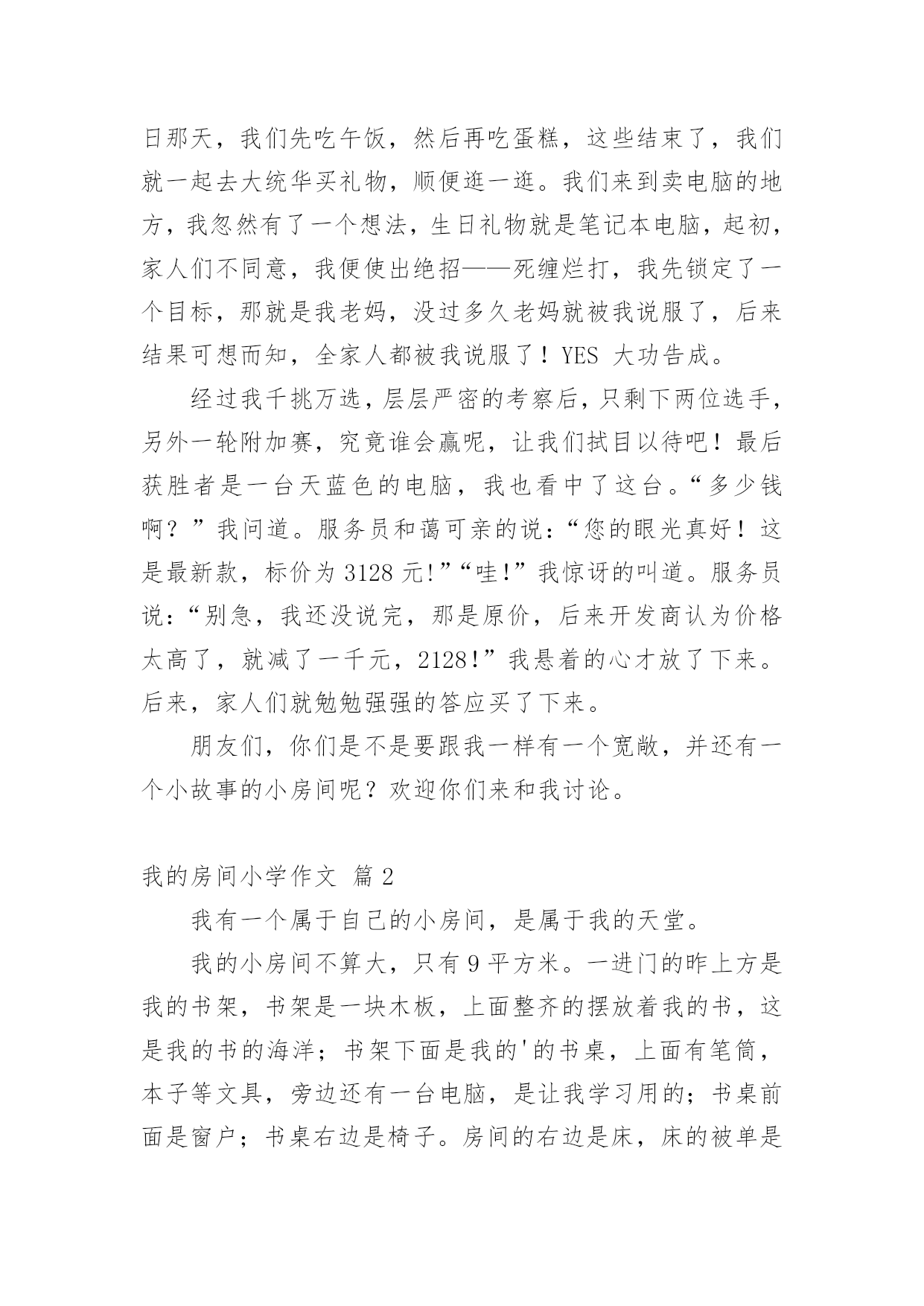 日那天，我们先吃午饭，然后再吃蛋糕，这些结束了，我们就一起去大统华买礼物，顺便逛一逛。我们来到卖电脑的地方，我忽然有了一个想法，生日礼物就是笔记本电脑，起初，家人们不同意，我便使出绝招——死缠烂打，我先锁定了一个目标，那就是我老妈，没过多久老妈就被我说服了，后来结果可想而知，全家人都被我说服了！YES 大功告成。

经过我千挑万选，层层严密的考察后，只剩下两位选手，另外一轮附加赛，究竟谁会赢呢，让我们拭目以待吧！最后获胜者是一台天蓝色的电脑，我也看中了这台。“多少钱啊？”我问道。服务员和蔼可亲的说：“您的眼光真好！这是最新款，标价为 3128 元!”“哇!”我惊讶的叫道。服务员说：“别急，我还没说完，那是原价，后来开发商认为价格太高了，就减了一千元，2128!”我悬着的心才放了下来。后来，家人们就勉勉强强的答应买了下来。

朋友们，你们是不是要跟我一样有一个宽敞，并还有一个小故事的小房间呢？欢迎你们来和我讨论。

我的房间小学作文 篇 2

我有一个属于自己的小房间，是属于我的天堂。

我的小房间不算大，只有 9 平方米。一进门的昨上方是我的书架，书架是一块木板，上面整齐的摆放着我的书，这是我的书的海洋；书架下面是我的'的书桌，上面有笔筒，本子等文具，旁边还有一台电脑，是让我学习用的；书桌前面是窗户；书桌右边是椅子。房间的右边是床，床的被单是